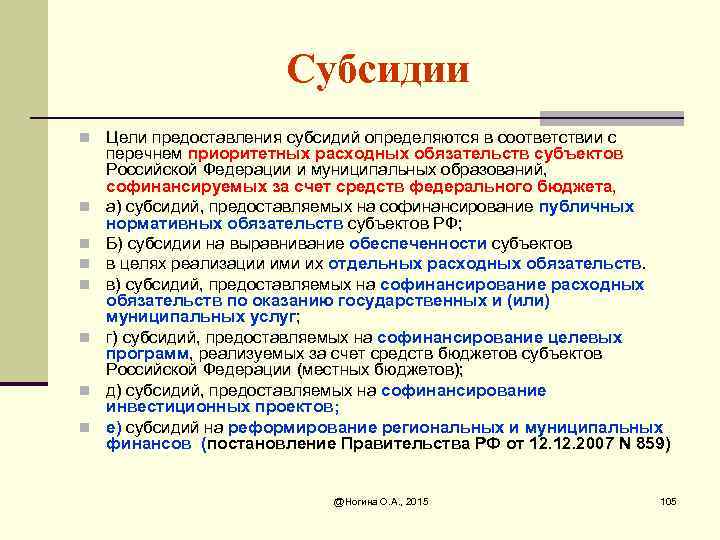 Субсидии

Цели предоставления субсидий определяются в соответствии с перечнем приоритетных расходных обязательств субъектов Российской Федерации и муниципальных образований, софинансируемых за счет средств федерального бюджета,

а) субсидий, предоставляемых на софинансирование публичных нормативных обязательств субъектов РФ;

Б) субсидии на выравнивание обеспеченности субъектов

в целях реализации ими их отдельных расходных обязательств.

в) субсидий, предоставляемых на софинансирование расходных обязательств по оказанию государственных и (или) муниципальных услуг;

г) субсидий, предоставляемых на софинансирование целевых программ, реализуемых за счет средств бюджетов субъектов Российской Федерации (местных бюджетов);

д) субсидий, предоставляемых на софинансирование инвестиционных проектов;

е) субсидий на реформирование региональных и муниципальных финансов (постановление Правительства РФ от 12.12.2007 N 859)

@Ногина О.А., 2015

105